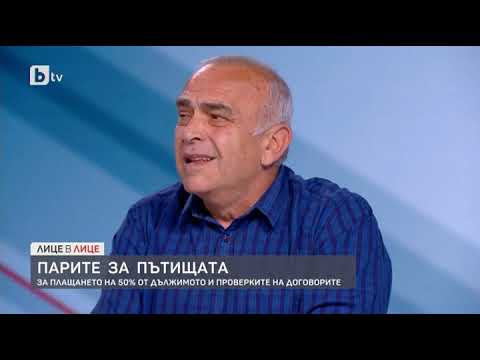 btv

ЛИЦЕ В ЛИЦЕ

ПАРИТЕ ЗА ПЪТИЩАТА

ЗА ПЛАЩАНЕТО НА 50% ОТ ДЪЛЖИМОТО И ПРОВЕРКИТЕ НА ДОГОВОРИТЕ